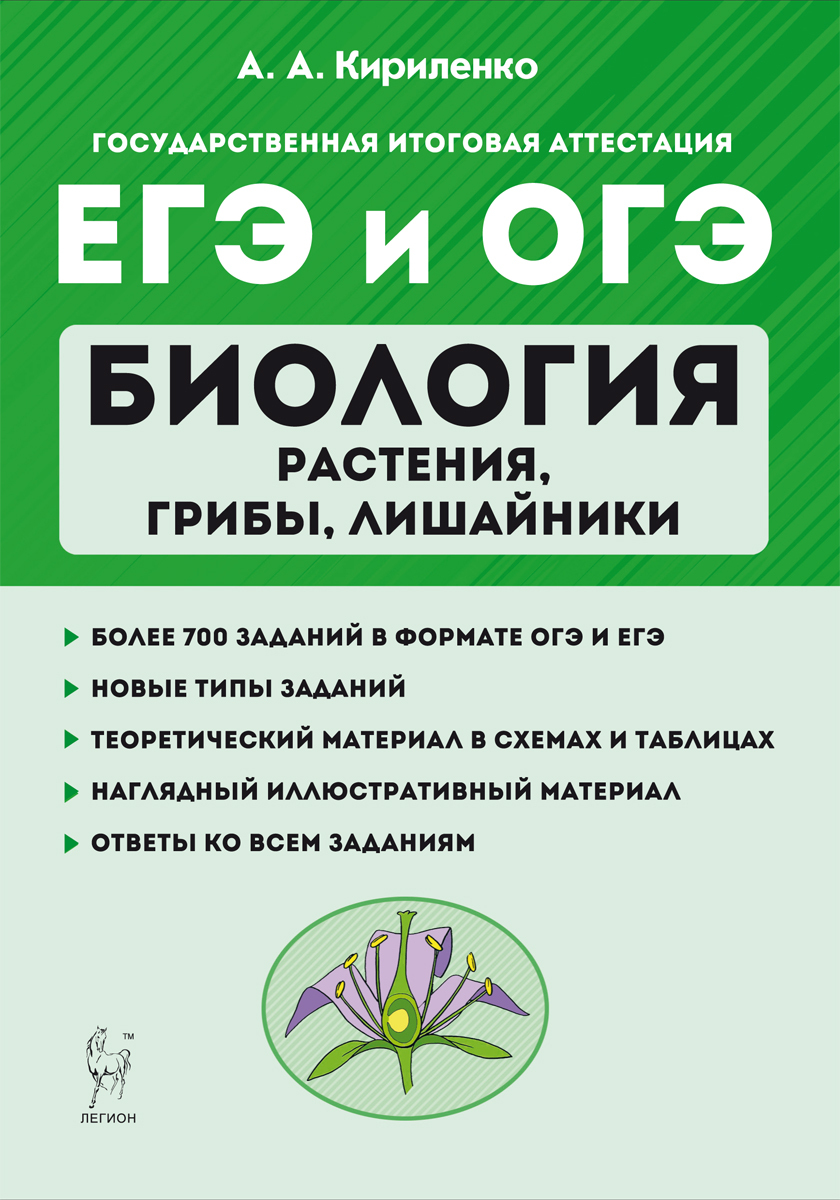 А. А. Кириленко

ГОСУДАРСТВЕННАЯ ИТОГОВАЯ АТТЕСТАЦИЯ

ЕГЭ и ОГЭ

БИОЛОГИЯ

РАСТЕНИЯ, ГРИБЫ, ЛИШАЙНИКИ

БОЛЕЕ 700 ЗАДАНИЙ В ФОРМАТЕ ОГЭ И ЕГЭ

НОВЫЕ ТИПЫ ЗАДАНИЙ

ТЕОРЕТИЧЕСКИЙ МАТЕРИАЛ В СХЕМАХ И ТАБЛИЦАХ

НАГЛЯДНЫЙ ИЛЛЮСТРАТИВНЫЙ МАТЕРИАЛ

ОТВЕТЫ КО ВСЕМ ЗАДАНИЯМ

TM

ЛЕГИОН